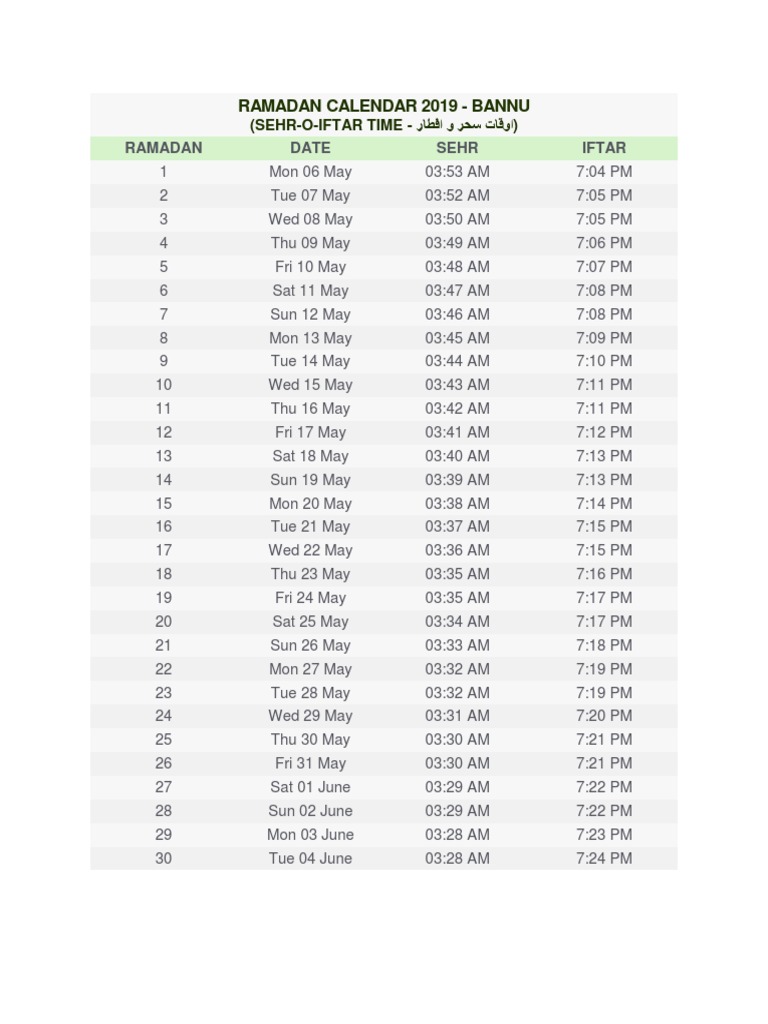 RAMADAN CALENDAR 2019 - BANNU
(SEHR-O-IFTAR TIME - اوقات سحر و افطار)

| RAMADAN | DATE | SEHR | IFTAR |
|---|---|---|---|
| 1 | Mon 06 May | 03:53 AM | 7:04 PM |
| 2 | Tue 07 May | 03:52 AM | 7:05 PM |
| 3 | Wed 08 May | 03:50 AM | 7:05 PM |
| 4 | Thu 09 May | 03:49 AM | 7:06 PM |
| 5 | Fri 10 May | 03:48 AM | 7:07 PM |
| 6 | Sat 11 May | 03:47 AM | 7:08 PM |
| 7 | Sun 12 May | 03:46 AM | 7:08 PM |
| 8 | Mon 13 May | 03:45 AM | 7:09 PM |
| 9 | Tue 14 May | 03:44 AM | 7:10 PM |
| 10 | Wed 15 May | 03:43 AM | 7:11 PM |
| 11 | Thu 16 May | 03:42 AM | 7:11 PM |
| 12 | Fri 17 May | 03:41 AM | 7:12 PM |
| 13 | Sat 18 May | 03:40 AM | 7:13 PM |
| 14 | Sun 19 May | 03:39 AM | 7:13 PM |
| 15 | Mon 20 May | 03:38 AM | 7:14 PM |
| 16 | Tue 21 May | 03:37 AM | 7:15 PM |
| 17 | Wed 22 May | 03:36 AM | 7:15 PM |
| 18 | Thu 23 May | 03:35 AM | 7:16 PM |
| 19 | Fri 24 May | 03:35 AM | 7:17 PM |
| 20 | Sat 25 May | 03:34 AM | 7:17 PM |
| 21 | Sun 26 May | 03:33 AM | 7:18 PM |
| 22 | Mon 27 May | 03:32 AM | 7:19 PM |
| 23 | Tue 28 May | 03:32 AM | 7:19 PM |
| 24 | Wed 29 May | 03:31 AM | 7:20 PM |
| 25 | Thu 30 May | 03:30 AM | 7:21 PM |
| 26 | Fri 31 May | 03:30 AM | 7:21 PM |
| 27 | Sat 01 June | 03:29 AM | 7:22 PM |
| 28 | Sun 02 June | 03:29 AM | 7:22 PM |
| 29 | Mon 03 June | 03:28 AM | 7:23 PM |
| 30 | Tue 04 June | 03:28 AM | 7:24 PM |